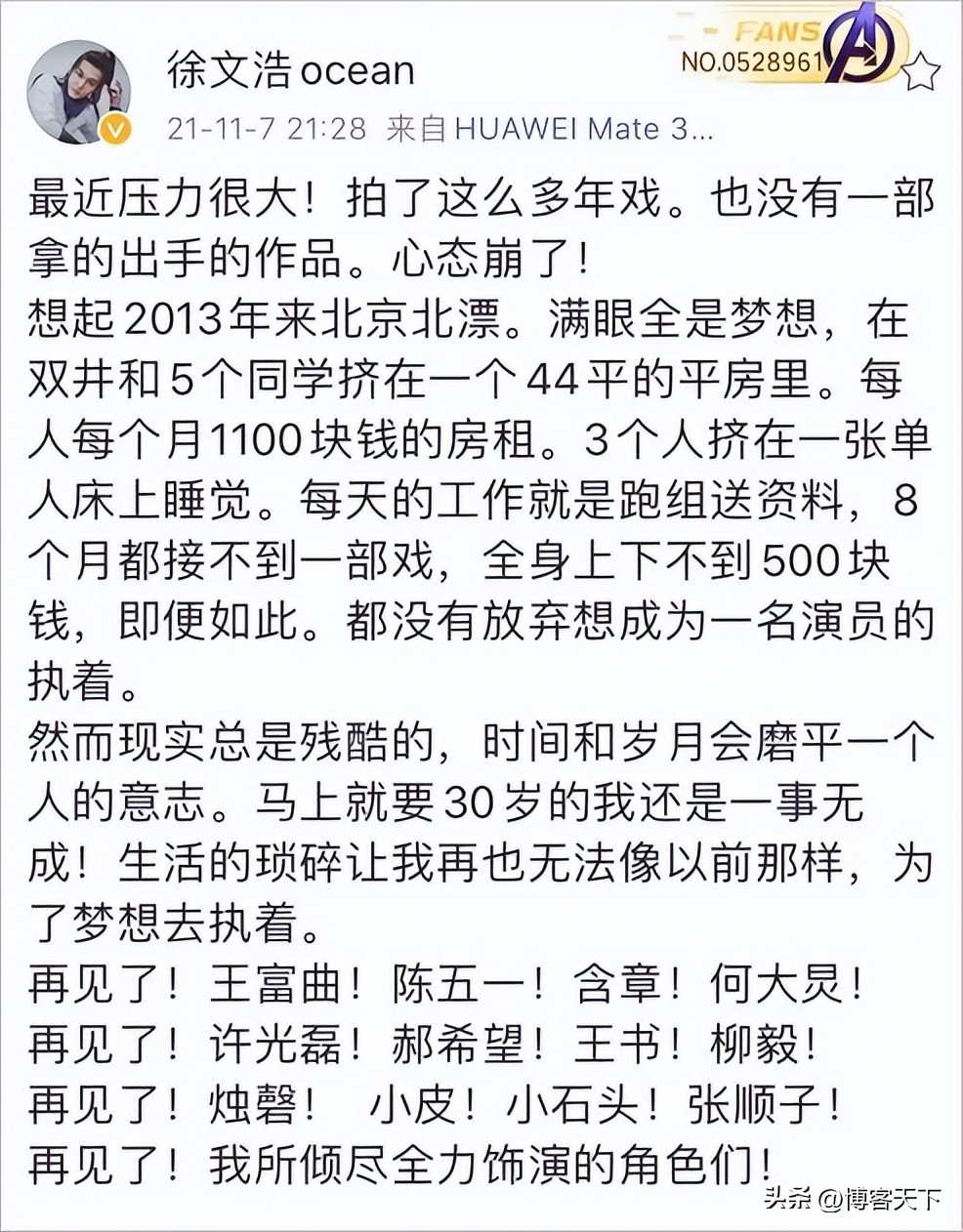 徐文浩ocean

FANS
NO.0528961

21-11-7 21:28 来自HUAWEI Mate 3...

最近压力很大！拍了这么多年戏。也没有一部拿的出手的作品。心态崩了！
想起2013年来北京北漂。满眼全是梦想，在双井和5个同学挤在一个44平的平房里。每人每个月1100块钱的房租。3个人挤在一张单人床上睡觉。每天的工作就是跑组送资料，8个月都接不到一部戏，全身上下不到500块钱，即便如此。都没有放弃想成为一名演员的执着。
然而现实总是残酷的，时间和岁月会磨平一个人的意志。马上就要30岁的我还是一事无成！生活的琐碎让我再也无法像以前那样，为了梦想去执着。
再见了！王富曲！陈五一！含章！何大炅！
再见了！许光磊！郝希望！王书！柳毅！
再见了！烛磬！ 小皮！小石头！张顺子！
再见了！我所倾尽全力饰演的角色们！

头条 @博客天下